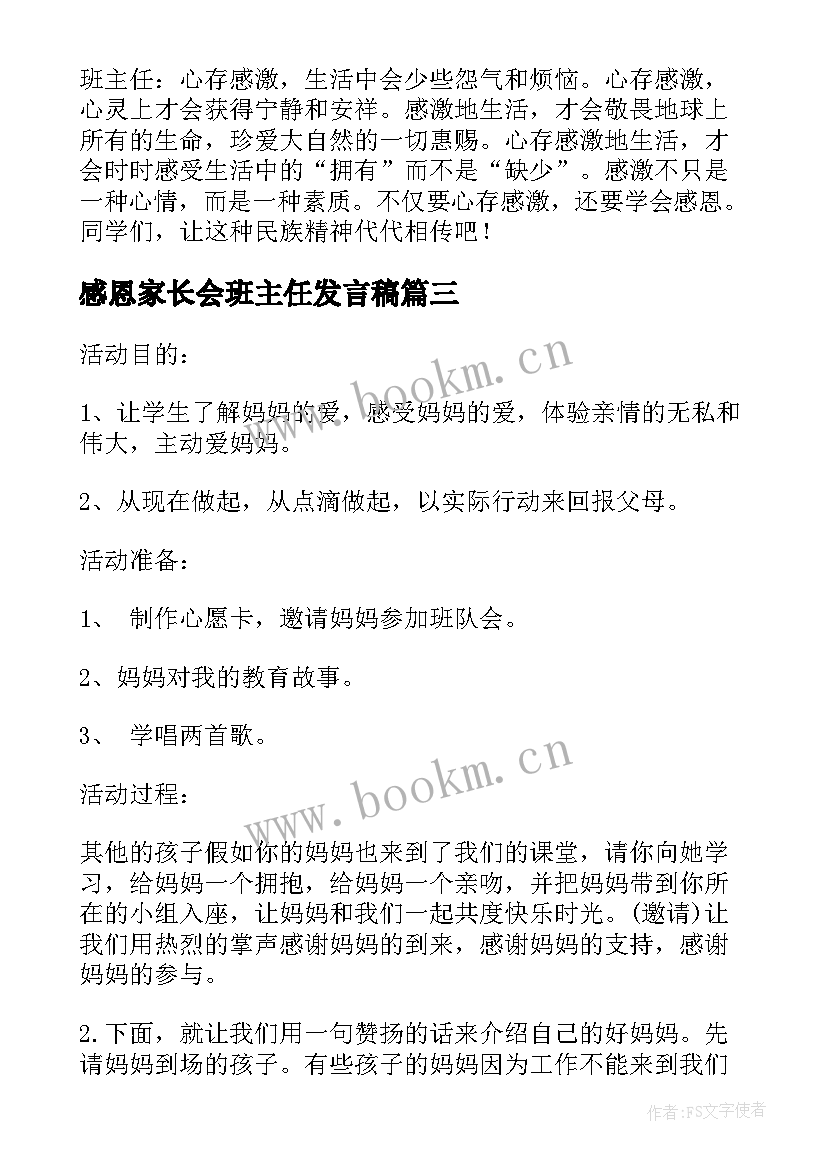 班主任：心存感激，生活中会少些怨气和烦恼。心存感激，心灵上才会获得宁静和安祥。感激地生活，才会敬畏地球上所有的生命，珍爱大自然的一切惠赐。心存感激地生活，才会时时感受生活中的“拥有”而不是“缺少”。感激不只是一种心情，而是一种素质。不仅要心存感激，还要学会感恩。同学们，让这种民族精神代代相传吧！

感恩家长会班主任发言稿篇三

活动目的：

1、让学生了解妈妈的爱，感受妈妈的爱，体验亲情的无私和伟大，主动爱妈妈。

2、从现在做起，从点滴做起，以实际行动来回报父母。

活动准备：

1、 制作心愿卡，邀请妈妈参加班队会。

2、妈妈对我的教育故事。

3、 学唱两首歌。

活动过程：

其他的孩子假如你的妈妈也来到了我们的课堂，请你向她学习，给妈妈一个拥抱，给妈妈一个亲吻，并把妈妈带到你所在的小组入座，让妈妈和我们一起共度快乐时光。(邀请)让我们用热烈的掌声感谢妈妈的到来，感谢妈妈的支持，感谢妈妈的参与。

2.下面，就让我们用一句赞扬的话来介绍自己的好妈妈。先请妈妈到场的孩子。有些孩子的妈妈因为工作不能来到我们

www.bookm.cn

www.bookm.cn

作者：FS文字使者